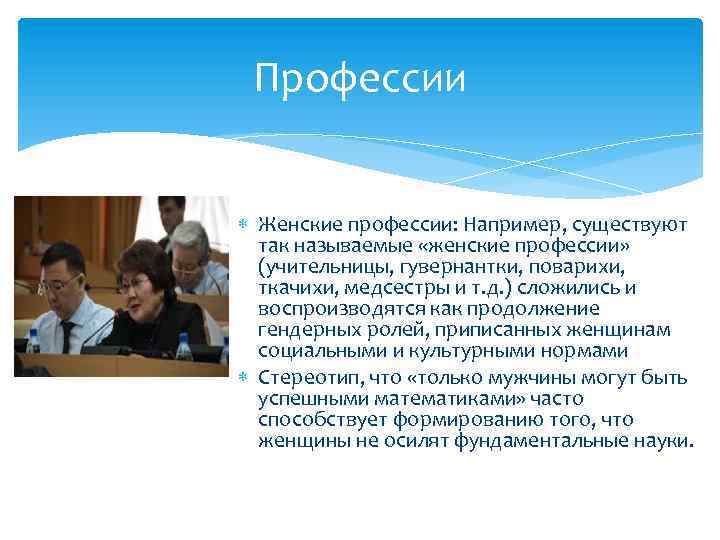 Профессии

Женские профессии: Например, существуют так называемые «женские профессии» (учительницы, гувернантки, поварихи, ткачихи, медсестры и т.д.) сложились и воспроизводятся как продолжение гендерных ролей, приписанных женщинам социальными и культурными нормами

Стереотип, что «только мужчины могут быть успешными математиками» часто способствует формированию того, что женщины не осилят фундаментальные науки.